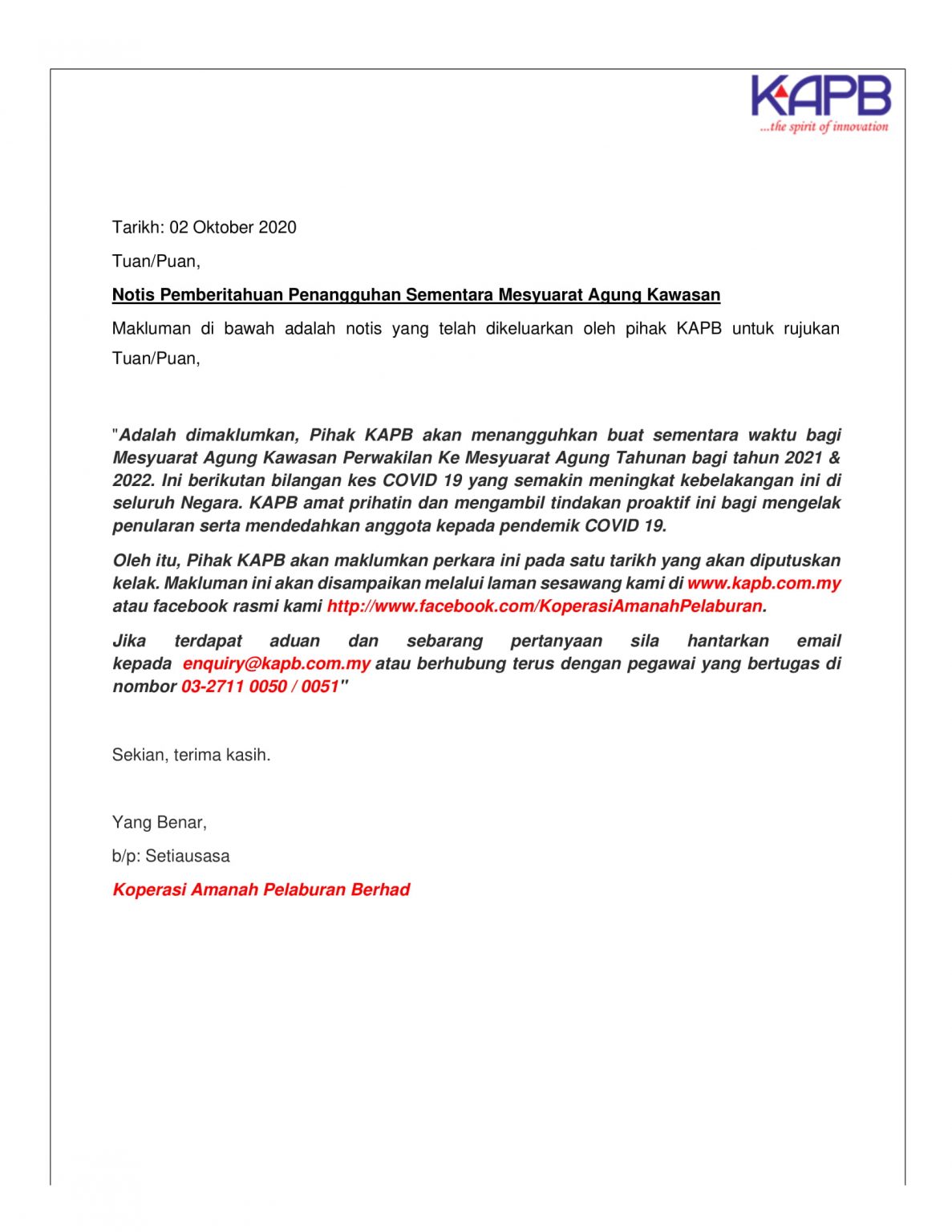 KAPB
...the spirit of innovation

Tarikh: 02 Oktober 2020

Tuan/Puan,

Notis Pemberitahuan Penangguhan Sementara Mesyuarat Agung Kawasan

Makluman di bawah adalah notis yang telah dikeluarkan oleh pihak KAPB untuk rujukan Tuan/Puan,

"Adalah dimaklumkan, Pihak KAPB akan menangguhkan buat sementara waktu bagi Mesyuarat Agung Kawasan Perwakilan Ke Mesyuarat Agung Tahunan bagi tahun 2021 & 2022. Ini berikutan bilangan kes COVID 19 yang semakin meningkat kebelakangan ini di seluruh Negara. KAPB amat prihatin dan mengambil tindakan proaktif ini bagi mengelak penularan serta mendedahkan anggota kepada pendemik COVID 19.

Oleh itu, Pihak KAPB akan maklumkan perkara ini pada satu tarikh yang akan diputuskan kelak. Makluman ini akan disampaikan melalui laman sesawang kami di www.kapb.com.my atau facebook rasmi kami http://www.facebook.com/KoperasiAmanahPelaburan.

Jika terdapat aduan dan sebarang pertanyaan sila hantarkan email kepada enquiry@kapb.com.my atau berhubung terus dengan pegawai yang bertugas di nombor 03-2711 0050 / 0051"

Sekian, terima kasih.

Yang Benar,

b/p: Setiausasa

Koperasi Amanah Pelaburan Berhad